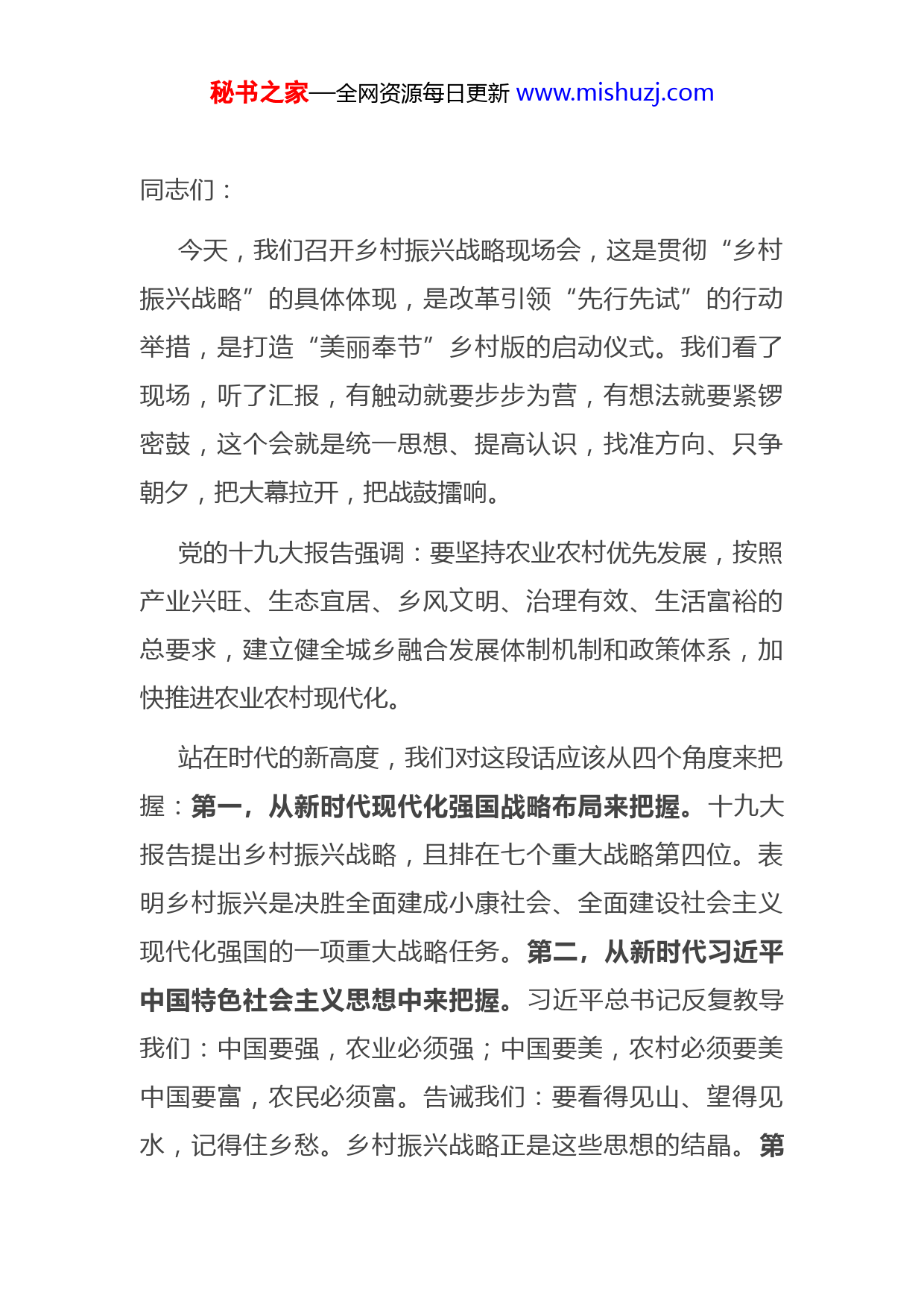 秘书之家—全网资源每日更新 www.mishuzj.com

同志们：

今天，我们召开乡村振兴战略现场会，这是贯彻“乡村振兴战略”的具体体现，是改革引领“先行先试”的行动举措，是打造“美丽奉节”乡村版的启动仪式。我们看了现场，听了汇报，有触动就要步步为营，有想法就要紧锣密鼓，这个会就是统一思想、提高认识，找准方向、只争朝夕，把大幕拉开，把战鼓擂响。

党的十九大报告强调：要坚持农业农村优先发展，按照产业兴旺、生态宜居、乡风文明、治理有效、生活富裕的总要求，建立健全城乡融合发展体制机制和政策体系，加快推进农业农村现代化。

站在时代的新高度，我们对这段话应该从四个角度来把握：第一，从新时代现代化强国战略布局来把握。十九大报告提出乡村振兴战略，且排在七个重大战略第四位。表明乡村振兴是决胜全面建成小康社会、全面建设社会主义现代化强国的一项重大战略任务。第二，从新时代习近平中国特色社会主义思想中来把握。习近平总书记反复教导我们：中国要强，农业必须强；中国要美，农村必须要美中国要富，农民必须富。告诫我们：要看得见山、望得见水，记得住乡愁。乡村振兴战略正是这些思想的结晶。第